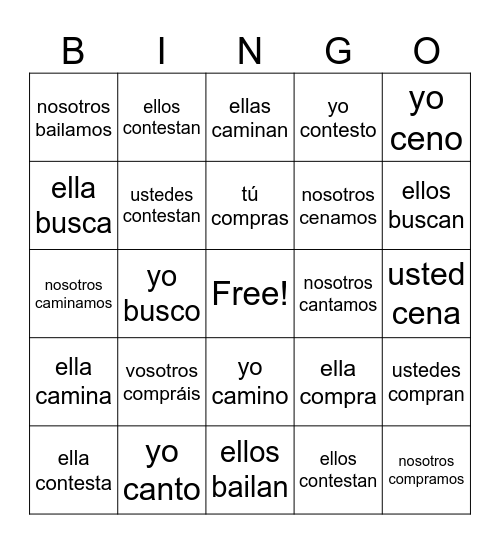 | B | I | N | G | O |
|---|---|---|---|---|
| nosotros bailamos | ellos contestan | ellas caminan | yo contesto | yo ceno |
| ella busca | ustedes contestan | tú compras | nosotros cenamos | ellos buscan |
| nosotros caminamos | yo busco | Free! | nosotros cantamos | usted cena |
| ella camina | vosotros compráis | yo camino | ella compra | ustedes compran |
| ella contesta | yo canto | ellos bailan | ellos contestan | nosotros compramos |